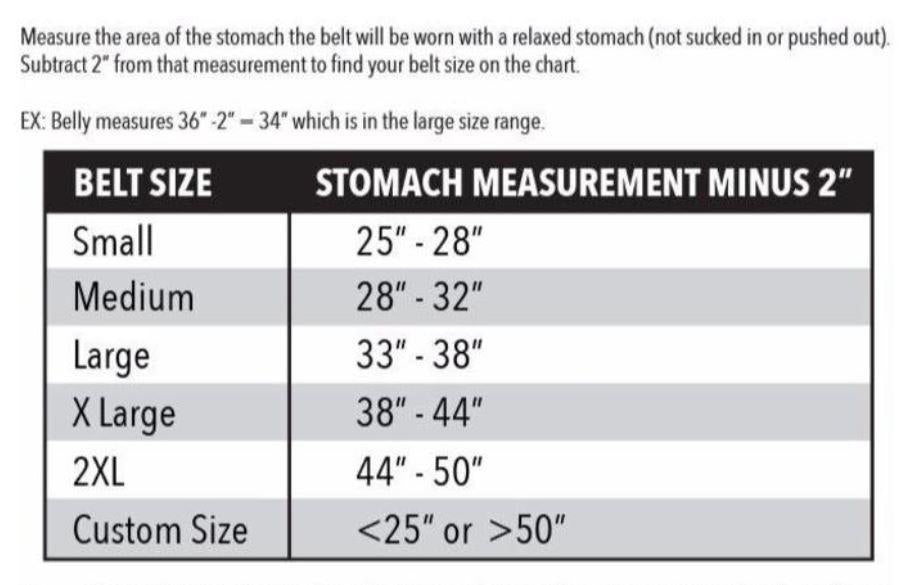 Measure the area of the stomach the belt will be worn with a relaxed stomach (not sucked in or pushed out). Subtract 2" from that measurement to find your belt size on the chart.

EX: Belly measures 36" -2" = 34" which is in the large size range.

| BELT SIZE | STOMACH MEASUREMENT MINUS 2" |
|---|---|
| Small | 25" - 28" |
| Medium | 28" - 32" |
| Large | 33" - 38" |
| X Large | 38" - 44" |
| 2XL | 44" - 50" |
| Custom Size | <25" or >50" |